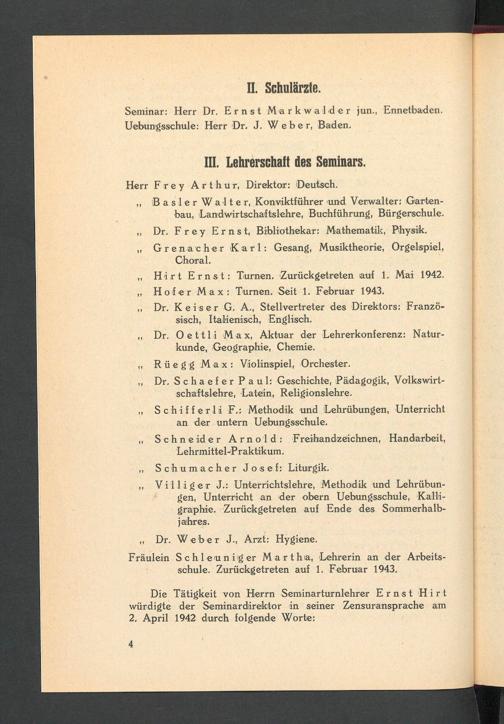 II. Schulärzte.

Seminar: Herr Dr. Ernst Markwalder jun., Ennetbaden.
Uebungsschule: Herr Dr. J. Weber, Baden.

III. Lehrerschaft des Seminars.

Herr Frey Arthur, Direktor: Deutsch.

„ Basler Walter, Konviktführer und Verwalter: Gartenbau, Landwirtschaftslehre, Buchführung, Bürgerschule.

„ Dr. Frey Ernst, Bibliothekar: Mathematik, Physik.

„ Grenacher Karl: Gesang, Musiktheorie, Orgelspiel, Choral.

„ Hirt Ernst: Turnen. Zurückgetreten auf 1. Mai 1942.

„ Hofer Max: Turnen. Seit 1. Februar 1943.

„ Dr. Keiser G. A., Stellvertreter des Direktors: Französisch, Italienisch, Englisch.

„ Dr. Oettli Max, Aktuar der Lehrerkonferenz: Naturkunde, Geographie, Chemie.

„ Rüegg Max: Violinspiel, Orchester.

„ Dr. Schaefer Paul: Geschichte, Pädagogik, Volkswirtschaftslehre, Latein, Religionslehre.

„ Schifferli F.: Methodik und Lehrübungen, Unterricht an der untern Uebungsschule.

„ Schneider Arnold: Freihandzeichnen, Handarbeit, Lehrmittel-Praktikum.

„ Schumacher Josef: Liturgik.

„ Villiger J.: Unterrichtslehre, Methodik und Lehrübungen, Unterricht an der obern Uebungsschule, Kalligraphie. Zurückgetreten auf Ende des Sommerhalbjahres.

„ Dr. Weber J., Arzt: Hygiene.

Fräulein Schleuniger Martha, Lehrerin an der Arbeitsschule. Zurückgetreten auf 1. Februar 1943.

Die Tätigkeit von Herrn Seminarturnlehrer Ernst Hirt würdigte der Seminardirektor in seiner Zensuransprache am 2. April 1942 durch folgende Worte:

4